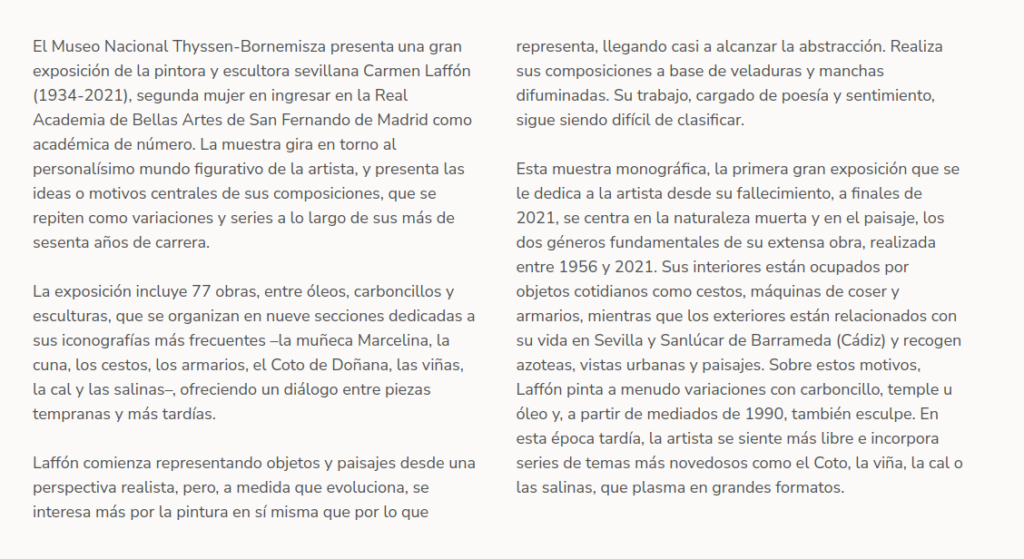 El Museo Nacional Thyssen-Bornemisza presenta una gran exposición de la pintora y escultora sevillana Carmen Laffón (1934-2021), segunda mujer en ingresar en la Real Academia de Bellas Artes de San Fernando de Madrid como académica de número. La muestra gira en torno al personalísimo mundo figurativo de la artista, y presenta las ideas o motivos centrales de sus composiciones, que se repiten como variaciones y series a lo largo de sus más de sesenta años de carrera.

La exposición incluye 77 obras, entre óleos, carboncillos y esculturas, que se organizan en nueve secciones dedicadas a sus iconografías más frecuentes –la muñeca Marcelina, la cuna, los cestos, los armarios, el Coto de Doñana, las viñas, la cal y las salinas–, ofreciendo un diálogo entre piezas tempranas y más tardías.

Laffón comienza representando objetos y paisajes desde una perspectiva realista, pero, a medida que evoluciona, se interesa más por la pintura en sí misma que por lo que representa, llegando casi a alcanzar la abstracción. Realiza sus composiciones a base de veladuras y manchas difuminadas. Su trabajo, cargado de poesía y sentimiento, sigue siendo difícil de clasificar.

Esta muestra monográfica, la primera gran exposición que se le dedica a la artista desde su fallecimiento, a finales de 2021, se centra en la naturaleza muerta y en el paisaje, los dos géneros fundamentales de su extensa obra, realizada entre 1956 y 2021. Sus interiores están ocupados por objetos cotidianos como cestos, máquinas de coser y armarios, mientras que los exteriores están relacionados con su vida en Sevilla y Sanlúcar de Barrameda (Cádiz) y recogen azoteas, vistas urbanas y paisajes. Sobre estos motivos, Laffón pinta a menudo variaciones con carboncillo, temple u óleo y, a partir de mediados de 1990, también esculpe. En esta época tardía, la artista se siente más libre e incorpora series de temas más novedosos como el Coto, la viña, la cal o las salinas, que plasma en grandes formatos.